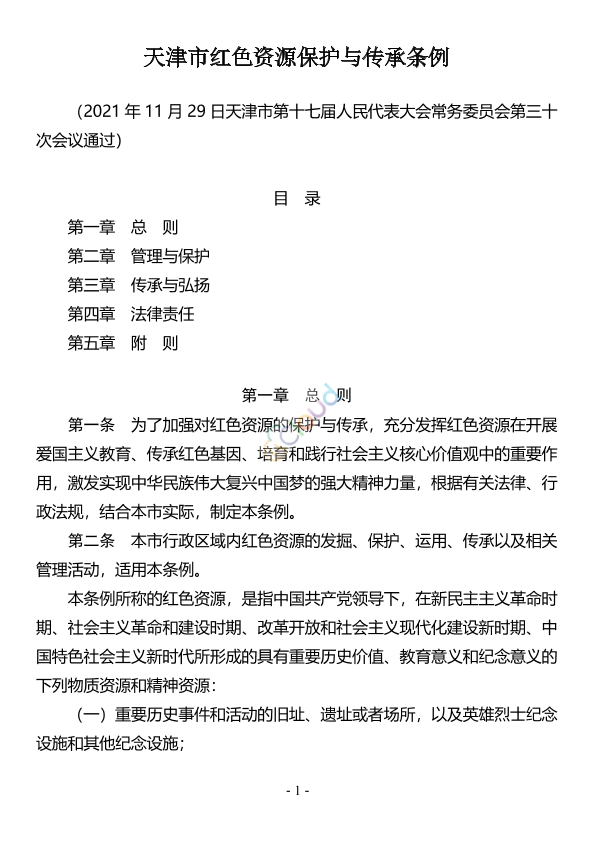 天津市红色资源保护与传承条例

（2021 年 11 月 29 日天津市第十七届人民代表大会常务委员会第三十次会议通过）

目　录

第一章　总　则
第二章　管理与保护
第三章　传承与弘扬
第四章　法律责任
第五章　附　则

第一章　总　则

第一条　为了加强对红色资源的保护与传承，充分发挥红色资源在开展爱国主义教育、传承红色基因、培育和践行社会主义核心价值观中的重要作用，激发实现中华民族伟大复兴中国梦的强大精神力量，根据有关法律、行政法规，结合本市实际，制定本条例。

第二条　本市行政区域内红色资源的发掘、保护、运用、传承以及相关管理活动，适用本条例。

本条例所称的红色资源，是指中国共产党领导下，在新民主主义革命时期、社会主义革命和建设时期、改革开放和社会主义现代化建设新时期、中国特色社会主义新时代所形成的具有重要历史价值、教育意义和纪念意义的下列物质资源和精神资源：

（一）重要历史事件和活动的旧址、遗址或者场所，以及英雄烈士纪念设施和其他纪念设施；

- 1 -